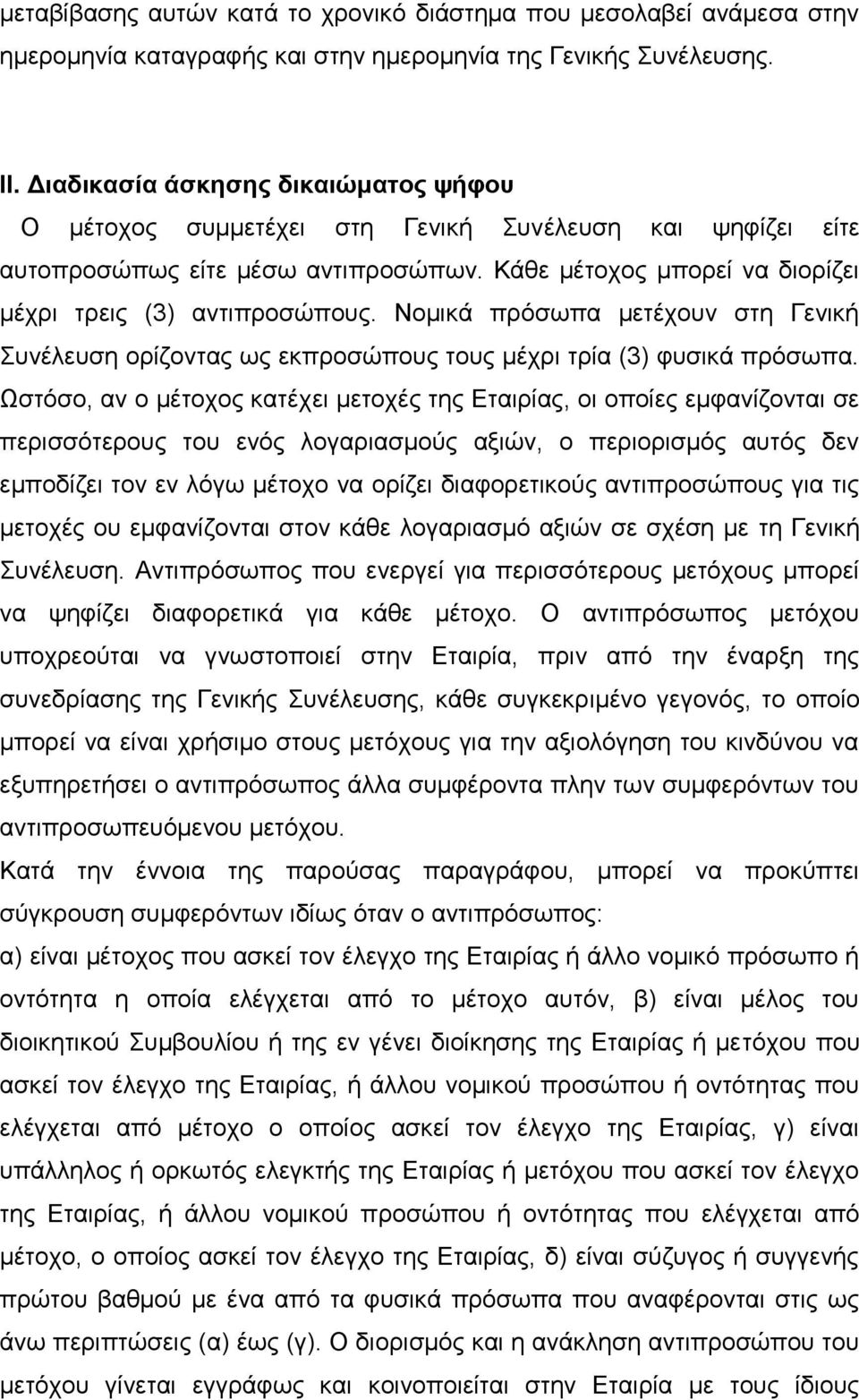 μεταβίβασης αυτών κατά το χρονικό διάστημα που μεσολαβεί ανάμεσα στην ημερομηνία καταγραφής και στην ημερομηνία της Γενικής Συνέλευσης.

II. Διαδικασία άσκησης δικαιώματος ψήφου

Ο μέτοχος συμμετέχει στη Γενική Συνέλευση και ψηφίζει είτε αυτοπροσώπως είτε μέσω αντιπροσώπων. Κάθε μέτοχος μπορεί να διορίζει μέχρι τρεις (3) αντιπροσώπους. Νομικά πρόσωπα μετέχουν στη Γενική Συνέλευση ορίζοντας ως εκπροσώπους τους μέχρι τρία (3) φυσικά πρόσωπα. Ωστόσο, αν ο μέτοχος κατέχει μετοχές της Εταιρίας, οι οποίες εμφανίζονται σε περισσότερους του ενός λογαριασμούς αξιών, ο περιορισμός αυτός δεν εμποδίζει τον εν λόγω μέτοχο να ορίζει διαφορετικούς αντιπροσώπους για τις μετοχές ου εμφανίζονται στον κάθε λογαριασμό αξιών σε σχέση με τη Γενική Συνέλευση. Αντιπρόσωπος που ενεργεί για περισσότερους μετόχους μπορεί να ψηφίζει διαφορετικά για κάθε μέτοχο. Ο αντιπρόσωπος μετόχου υποχρεούται να γνωστοποιεί στην Εταιρία, πριν από την έναρξη της συνεδρίασης της Γενικής Συνέλευσης, κάθε συγκεκριμένο γεγονός, το οποίο μπορεί να είναι χρήσιμο στους μετόχους για την αξιολόγηση του κινδύνου να εξυπηρετήσει ο αντιπρόσωπος άλλα συμφέροντα πλην των συμφερόντων του αντιπροσωπευόμενου μετόχου.

Κατά την έννοια της παρούσας παραγράφου, μπορεί να προκύπτει σύγκρουση συμφερόντων ιδίως όταν ο αντιπρόσωπος:

α) είναι μέτοχος που ασκεί τον έλεγχο της Εταιρίας ή άλλο νομικό πρόσωπο ή οντότητα η οποία ελέγχεται από το μέτοχο αυτόν, β) είναι μέλος του διοικητικού Συμβουλίου ή της εν γένει διοίκησης της Εταιρίας ή μετόχου που ασκεί τον έλεγχο της Εταιρίας, ή άλλου νομικού προσώπου ή οντότητας που ελέγχεται από μέτοχο ο οποίος ασκεί τον έλεγχο της Εταιρίας, γ) είναι υπάλληλος ή ορκωτός ελεγκτής της Εταιρίας ή μετόχου που ασκεί τον έλεγχο της Εταιρίας, ή άλλου νομικού προσώπου ή οντότητας που ελέγχεται από μέτοχο, ο οποίος ασκεί τον έλεγχο της Εταιρίας, δ) είναι σύζυγος ή συγγενής πρώτου βαθμού με ένα από τα φυσικά πρόσωπα που αναφέρονται στις ως άνω περιπτώσεις (α) έως (γ). Ο διορισμός και η ανάκληση αντιπροσώπου του μετόχου γίνεται εγγράφως και κοινοποιείται στην Εταιρία με τους ίδιους